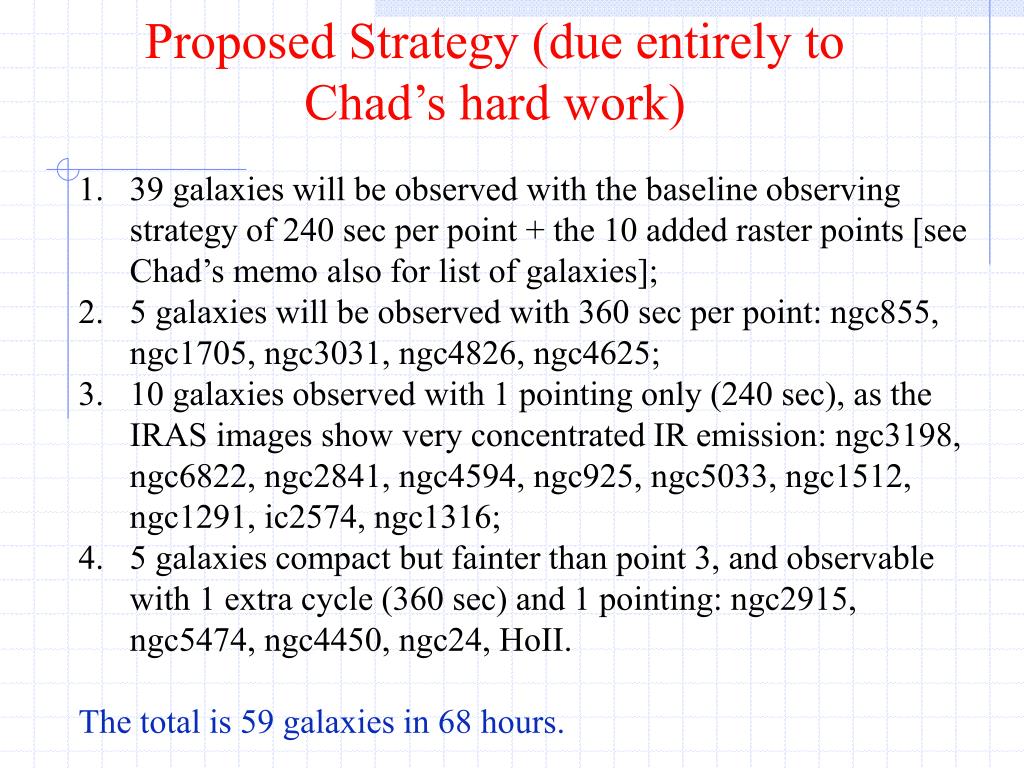 Proposed Strategy (due entirely to Chad’s hard work)

1. 39 galaxies will be observed with the baseline observing strategy of 240 sec per point + the 10 added raster points [see Chad’s memo also for list of galaxies];
2. 5 galaxies will be observed with 360 sec per point: ngc855, ngc1705, ngc3031, ngc4826, ngc4625;
3. 10 galaxies observed with 1 pointing only (240 sec), as the IRAS images show very concentrated IR emission: ngc3198, ngc6822, ngc2841, ngc4594, ngc925, ngc5033, ngc1512, ngc1291, ic2574, ngc1316;
4. 5 galaxies compact but fainter than point 3, and observable with 1 extra cycle (360 sec) and 1 pointing: ngc2915, ngc5474, ngc4450, ngc24, HoII.

The total is 59 galaxies in 68 hours.